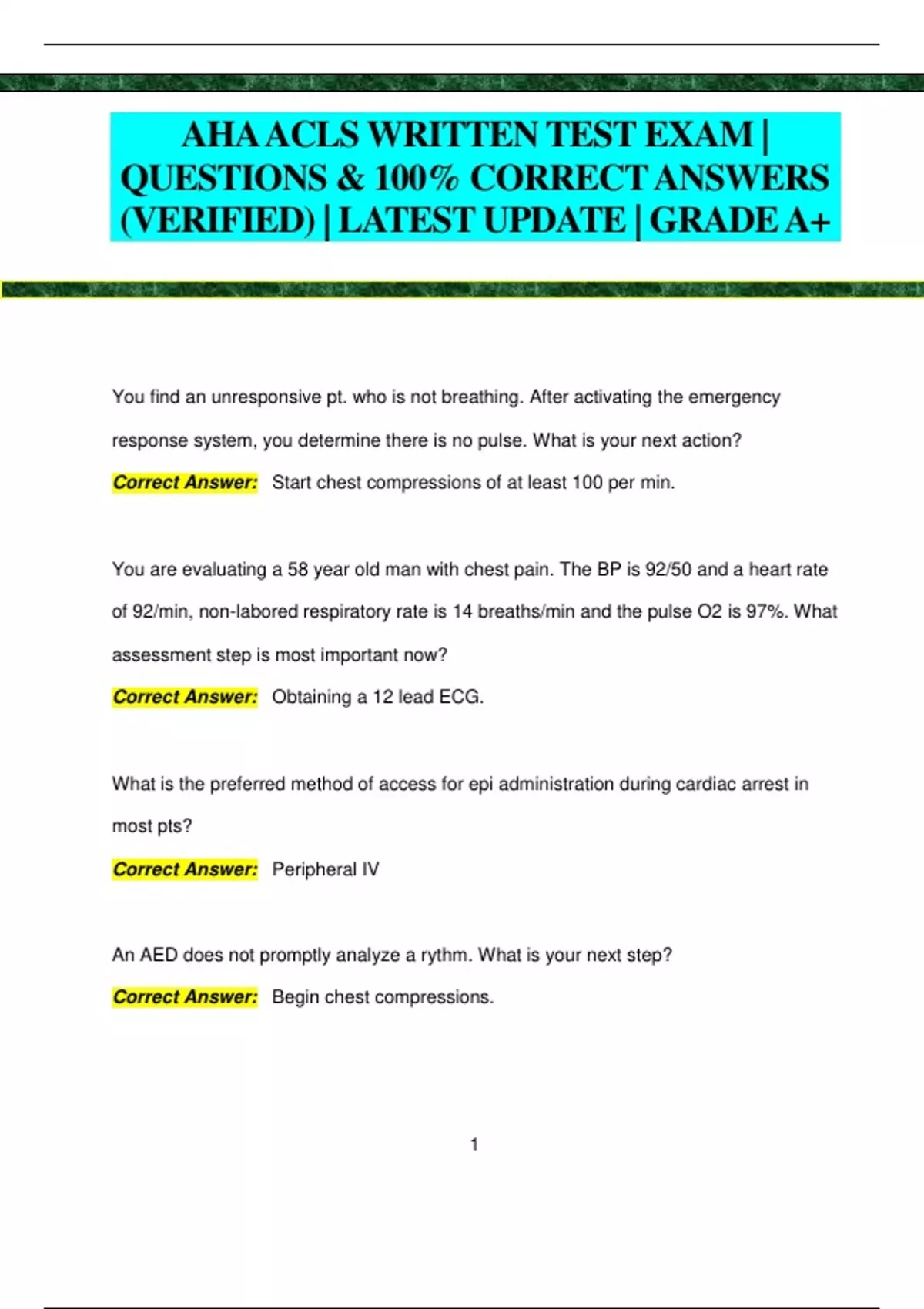 AHA ACLS WRITTEN TEST EXAM | QUESTIONS & 100% CORRECT ANSWERS (VERIFIED) | LATEST UPDATE | GRADE A+

You find an unresponsive pt. who is not breathing. After activating the emergency response system, you determine there is no pulse. What is your next action?

Correct Answer: Start chest compressions of at least 100 per min.

You are evaluating a 58 year old man with chest pain. The BP is 92/50 and a heart rate of 92/min, non-labored respiratory rate is 14 breaths/min and the pulse O2 is 97%. What assessment step is most important now?

Correct Answer: Obtaining a 12 lead ECG.

What is the preferred method of access for epi administration during cardiac arrest in most pts?

Correct Answer: Peripheral IV

An AED does not promptly analyze a rythm. What is your next step?

Correct Answer: Begin chest compressions.

1